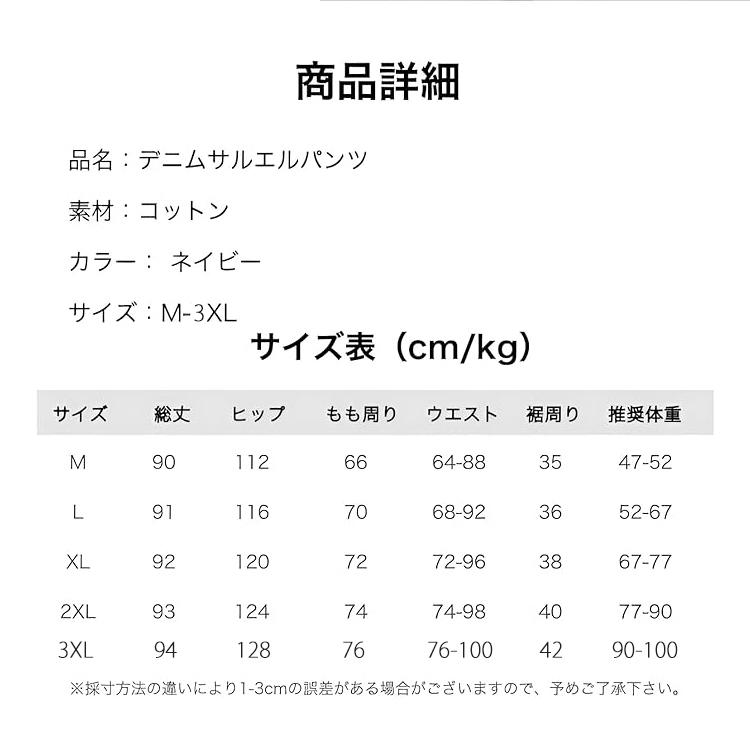 商品詳細

品名：デニムサルエルパンツ

素材：コットン

カラー： ネイビー

サイズ：M-3XL

サイズ表（cm/kg）

| サイズ | 総丈 | ヒップ | もも周り | ウエスト | 裾周り | 推奨体重 |
|---|---|---|---|---|---|---|
| M | 90 | 112 | 66 | 64-88 | 35 | 47-52 |
| L | 91 | 116 | 70 | 68-92 | 36 | 52-67 |
| XL | 92 | 120 | 72 | 72-96 | 38 | 67-77 |
| 2XL | 93 | 124 | 74 | 74-98 | 40 | 77-90 |
| 3XL | 94 | 128 | 76 | 76-100 | 42 | 90-100 |

※採寸方法の違いにより1-3cmの誤差がある場合がございますので、予めご了承下さい。